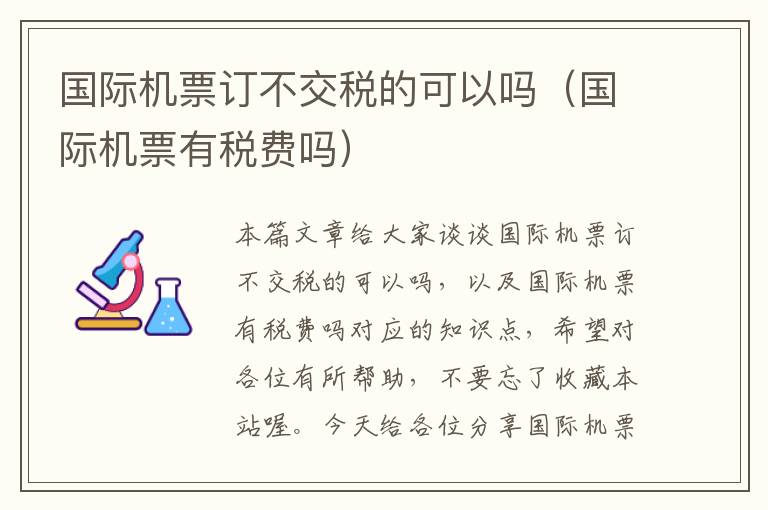 国际机票订不交税的可以吗（国际机票有税费吗）

本篇文章给大家谈谈国际机票订不交税的可以吗，以及国际机票有税费吗对应的知识点，希望对各位有所帮助，不要忘了收藏本站喔。今天给各位分享国际机票